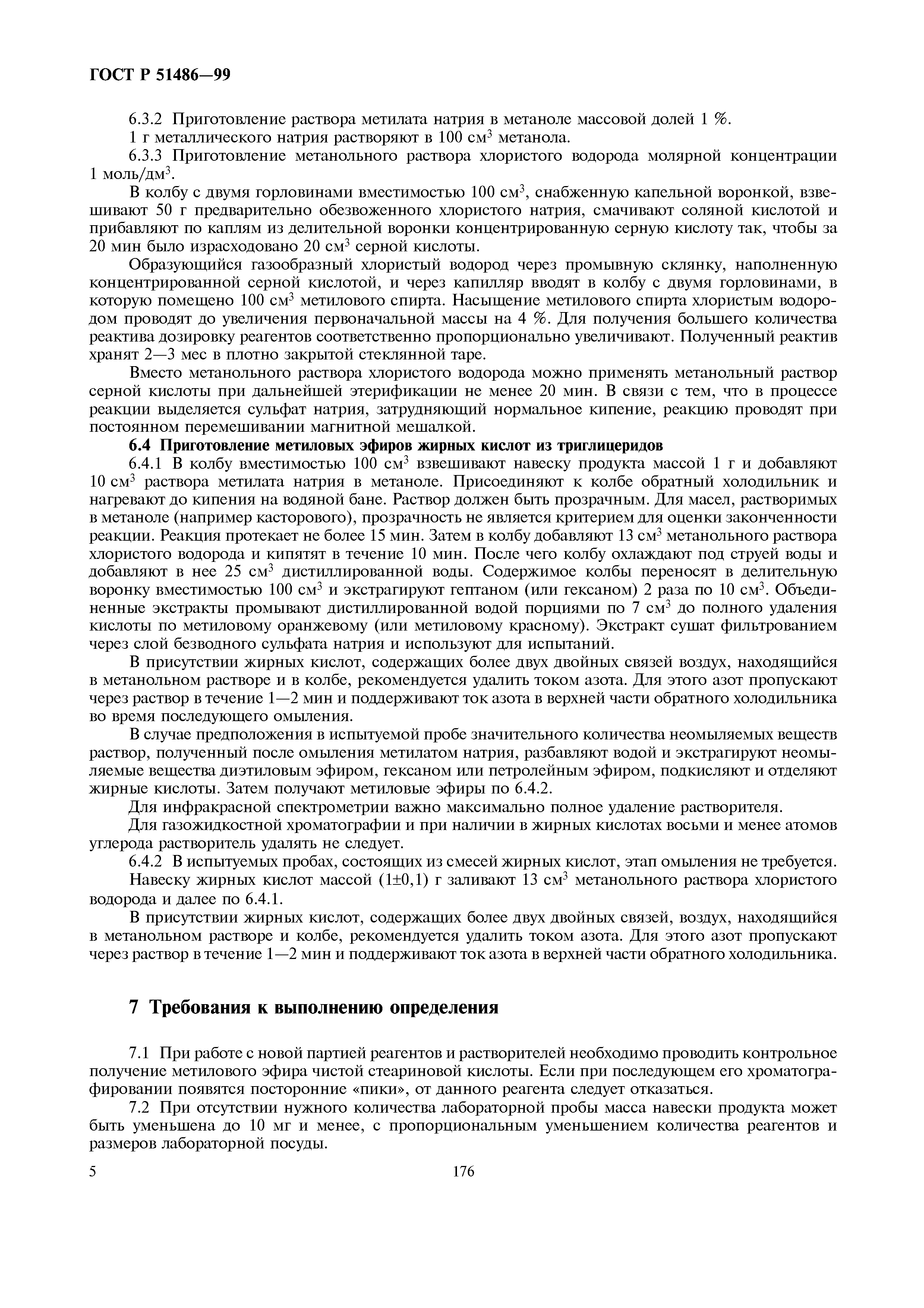 ГОСТ Р 51486—99

6.3.2 Приготовление раствора метилата натрия в метаноле массовой долей 1 %.

1 г металлического натрия растворяют в 100 см$^3$ метанола.

6.3.3 Приготовление метанольного раствора хлористого водорода молярной концентрации 1 моль/дм$^3$.

В колбу с двумя горловинами вместимостью 100 см$^3$, снабженную капельной воронкой, взвешивают 50 г предварительно обезвоженного хлористого натрия, смачивают соляной кислотой и прибавляют по каплям из делительной воронки концентрированную серную кислоту так, чтобы за 20 мин было израсходовано 20 см$^3$ серной кислоты.

Образующийся газообразный хлористый водород через промывную склянку, наполненную концентрированной серной кислотой, и через капилляр вводят в колбу с двумя горловинами, в которую помещено 100 см$^3$ метилового спирта. Насыщение метилового спирта хлористым водородом проводят до увеличения первоначальной массы на 4 %. Для получения большего количества реактива дозировку реагентов соответственно пропорционально увеличивают. Полученный реактив хранят 2—3 мес в плотно закрытой стеклянной таре.

Вместо метанольного раствора хлористого водорода можно применять метанольный раствор серной кислоты при дальнейшей этерификации не менее 20 мин. В связи с тем, что в процессе реакции выделяется сульфат натрия, затрудняющий нормальное кипение, реакцию проводят при постоянном перемешивании магнитной мешалкой.

6.4 Приготовление метиловых эфиров жирных кислот из триглицеридов

6.4.1 В колбу вместимостью 100 см$^3$ взвешивают навеску продукта массой 1 г и добавляют 10 см$^3$ раствора метилата натрия в метаноле. Присоединяют к колбе обратный холодильник и нагревают до кипения на водяной бане. Раствор должен быть прозрачным. Для масел, растворимых в метаноле (например касторового), прозрачность не является критерием для оценки законченности реакции. Реакция протекает не более 15 мин. Затем в колбу добавляют 13 см$^3$ метанольного раствора хлористого водорода и кипятят в течение 10 мин. После чего колбу охлаждают под струей воды и добавляют в нее 25 см$^3$ дистиллированной воды. Содержимое колбы переносят в делительную воронку вместимостью 100 см$^3$ и экстрагируют гептаном (или гексаном) 2 раза по 10 см$^3$. Объединенные экстракты промывают дистиллированной водой порциями по 7 см$^3$ до полного удаления кислоты по метиловому оранжевому (или метиловому красному). Экстракт сушат фильтрованием через слой безводного сульфата натрия и используют для испытаний.

В присутствии жирных кислот, содержащих более двух двойных связей воздух, находящийся в метанольном растворе и в колбе, рекомендуется удалить током азота. Для этого азот пропускают через раствор в течение 1—2 мин и поддерживают ток азота в верхней части обратного холодильника во время последующего омыления.

В случае предположения в испытуемой пробе значительного количества неомыляемых веществ раствор, полученный после омыления метилатом натрия, разбавляют водой и экстрагируют неомыляемые вещества диэтиловым эфиром, гексаном или петролейным эфиром, подкисляют и отделяют жирные кислоты. Затем получают метиловые эфиры по 6.4.2.

Для инфракрасной спектрометрии важно максимально полное удаление растворителя.

Для газожидкостной хроматографии и при наличии в жирных кислотах восьми и менее атомов углерода растворитель удалять не следует.

6.4.2 В испытуемых пробах, состоящих из смесей жирных кислот, этап омыления не требуется.

Навеску жирных кислот массой (1±0,1) г заливают 13 см$^3$ метанольного раствора хлористого водорода и далее по 6.4.1.

В присутствии жирных кислот, содержащих более двух двойных связей, воздух, находящийся в метанольном растворе и колбе, рекомендуется удалить током азота. Для этого азот пропускают через раствор в течение 1—2 мин и поддерживают ток азота в верхней части обратного холодильника.

7 Требования к выполнению определения

7.1 При работе с новой партией реагентов и растворителей необходимо проводить контрольное получение метилового эфира чистой стеариновой кислоты. Если при последующем его хроматографировании появятся посторонние «пики», от данного реагента следует отказаться.

7.2 При отсутствии нужного количества лабораторной пробы масса навески продукта может быть уменьшена до 10 мг и менее, с пропорциональным уменьшением количества реагентов и размеров лабораторной посуды.

5 176